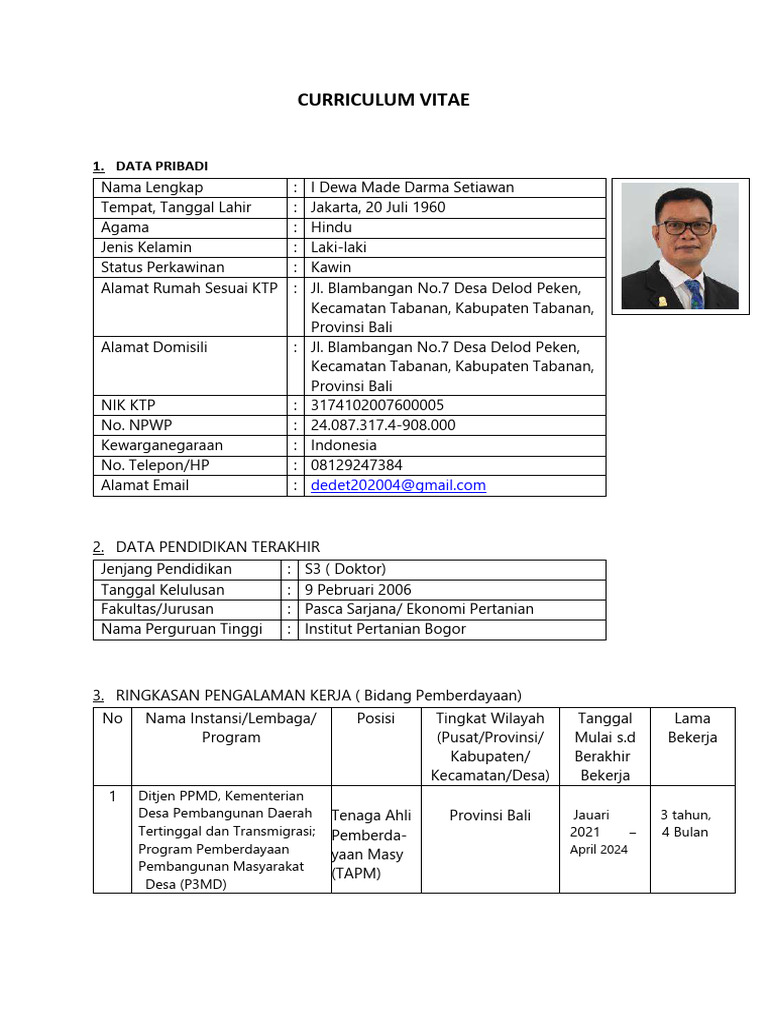 CURRICULUM VITAE

1. DATA PRIBADI

| Nama Lengkap | : | I Dewa Made Darma Setiawan |
|---|---|---|
| Tempat, Tanggal Lahir | : | Jakarta, 20 Juli 1960 |
| Agama | : | Hindu |
| Jenis Kelamin | : | Laki-laki |
| Status Perkawinan | : | Kawin |
| Alamat Rumah Sesuai KTP | : | Jl. Blambangan No.7 Desa Delod Peken, Kecamatan Tabanan, Kabupaten Tabanan, Provinsi Bali |
| Alamat Domisili | : | Jl. Blambangan No.7 Desa Delod Peken, Kecamatan Tabanan, Kabupaten Tabanan, Provinsi Bali |
| NIK KTP | : | 3174102007600005 |
| No. NPWP | : | 24.087.317.4-908.000 |
| Kewarganegaraan | : | Indonesia |
| No. Telepon/HP | : | 08129247384 |
| Alamat Email | : | dedet202004@gmail.com |

2. DATA PENDIDIKAN TERAKHIR

| Jenjang Pendidikan | : | S3 ( Doktor) |
|---|---|---|
| Tanggal Kelulusan | : | 9 Pebruari 2006 |
| Fakultas/Jurusan | : | Pasca Sarjana/ Ekonomi Pertanian |
| Nama Perguruan Tinggi | : | Institut Pertanian Bogor |

3. RINGKASAN PENGALAMAN KERJA ( Bidang Pemberdayaan)

| No | Nama Instansi/Lembaga/ Program | Posisi | Tingkat Wilayah (Pusat/Provinsi/ Kabupaten/ Kecamatan/Desa) | Tanggal Mulai s.d Berakhir Bekerja | Lama Bekerja |
|---|---|---|---|---|---|
| 1 | Ditjen PPMD, Kementerian Desa Pembangunan Daerah Tertinggal dan Transmigrasi; Program Pemberdayaan Pembangunan Masyarakat Desa (P3MD) | Tenaga Ahli Pemberdayaan Masy (TAPM) | Provinsi Bali | Jauari 2021 – April 2024 | 3 tahun, 4 Bulan |